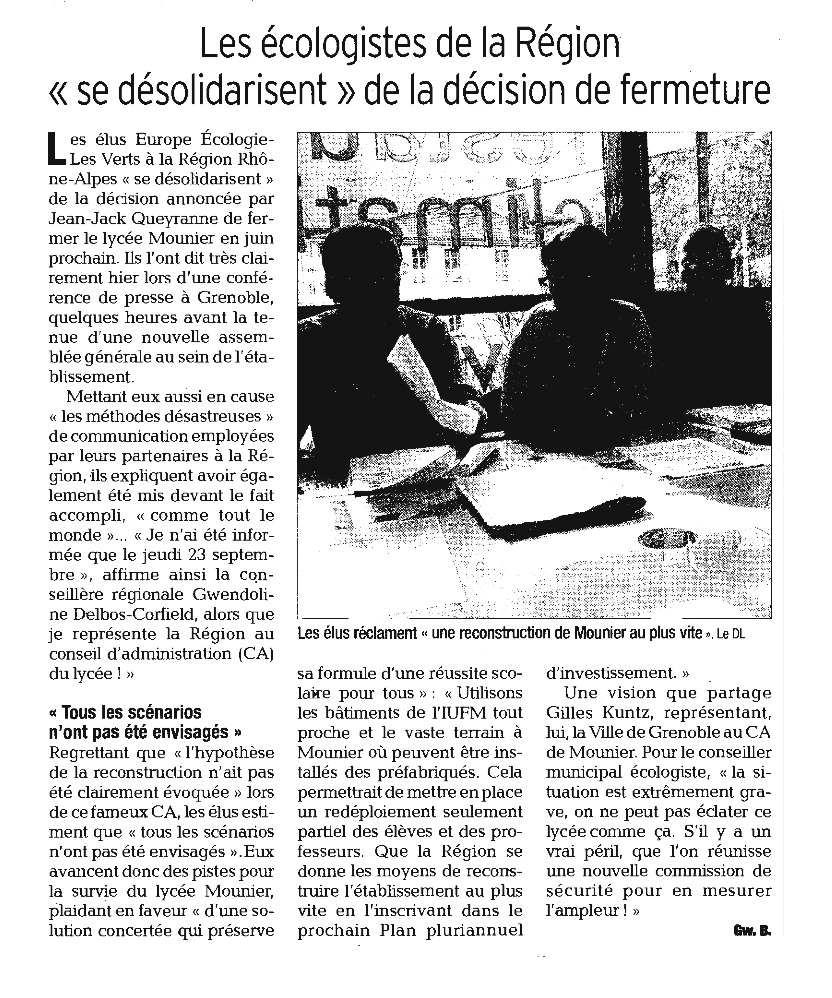 Les écologistes de la Région « se désolidarisent » de la décision de fermeture

Les élus Europe Écologie-Les Verts à la Région Rhône-Alpes « se désolidarisent » de la décision annoncée par Jean-Jack Queyranne de fermer le lycée Mounier en juin prochain. Ils l'ont dit très clairement hier lors d'une conférence de presse à Grenoble, quelques heures avant la tenue d'une nouvelle assemblée générale au sein de l'établissement.

Mettant eux aussi en cause « les méthodes désastreuses » de communication employées par leurs partenaires à la Région, ils expliquent avoir également été mis devant le fait accompli, « comme tout le monde »... « Je n'ai été informée que le jeudi 23 septembre », affirme ainsi la conseillère régionale Gwendoline Delbos-Corfield, alors que je représente la Région au conseil d'administration (CA) du lycée ! »

« Tous les scénarios n'ont pas été envisagés »

Regrettant que « l'hypothèse de la reconstruction n'ait pas été clairement évoquée » lors de ce fameux CA, les élus estiment que « tous les scénarios n'ont pas été envisagés ». Eux avancent donc des pistes pour la survie du lycée Mounier, plaidant en faveur « d'une solution concertée qui préserve sa formule d'une réussite scolaire pour tous » : « Utilisons les bâtiments de l'IUFM tout proche et le vaste terrain à Mounier où peuvent être installés des préfabriqués. Cela permettrait de mettre en place un redéploiement seulement partiel des élèves et des professeurs. Que la Région se donne les moyens de reconstruire l'établissement au plus vite en l'inscrivant dans le prochain Plan pluriannuel d'investissement. »

Une vision que partage Gilles Kuntz, représentant, lui, la Ville de Grenoble au CA de Mounier. Pour le conseiller municipal écologiste, « la situation est extrêmement grave, on ne peut pas éclater ce lycée comme ça. S'il y a un vrai péril, que l'on réunisse une nouvelle commission de sécurité pour en mesurer l'ampleur ! »

Gw. B.

Les élus réclament « une reconstruction de Mounier au plus vite ». Le DL